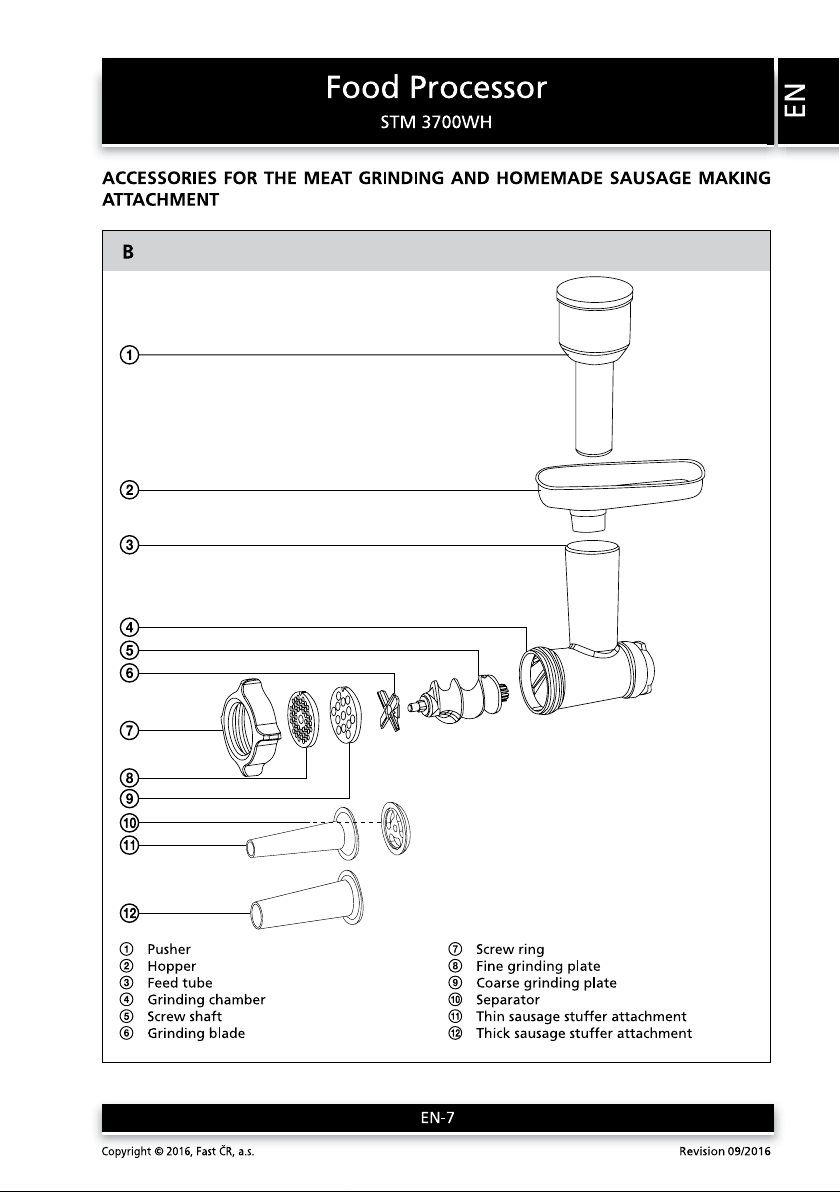 Food Processor
STM 3700WH

EN

ACCESSORIES FOR THE MEAT GRINDING AND HOMEMADE SAUSAGE MAKING ATTACHMENT

B

①
②
③
④
⑤
⑥
⑦
⑧
⑨
⑩
⑪
⑫

① Pusher
② Hopper
③ Feed tube
④ Grinding chamber
⑤ Screw shaft
⑥ Grinding blade

⑦ Screw ring
⑧ Fine grinding plate
⑨ Coarse grinding plate
⑩ Separator
⑪ Thin sausage stuffer attachment
⑫ Thick sausage stuffer attachment

EN-7

Copyright © 2016, Fast ČR, a.s.
Revision 09/2016